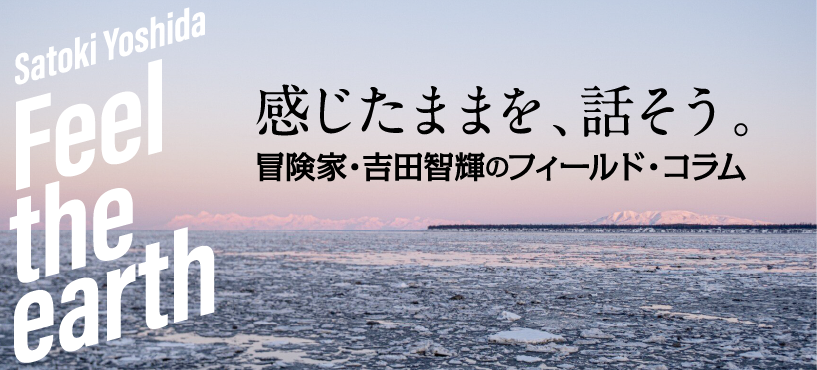 Satoki Yoshida
Feel the earth

感じたままを、話そう。
冒険家・吉田智輝のフィールド・コラム